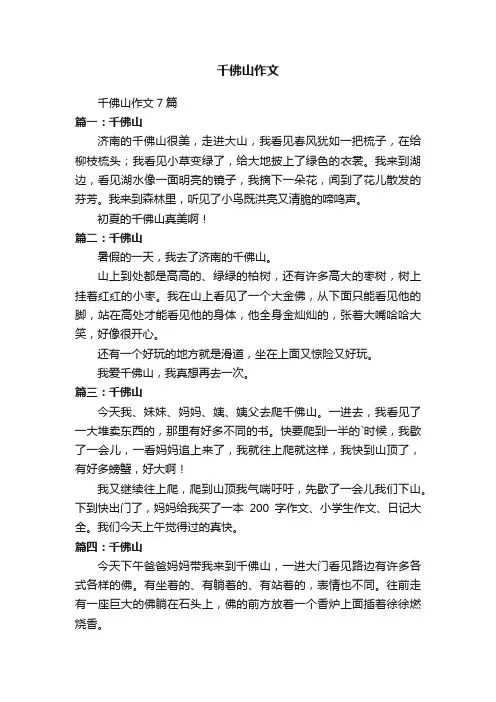 千佛山作文

千佛山作文 7 篇

篇一：千佛山

济南的千佛山很美，走进大山，我看见春风犹如一把梳子，在给柳枝梳头；我看见小草变绿了，给大地披上了绿色的衣裳。我来到湖边，看见湖水像一面明亮的镜子，我摘下一朵花，闻到了花儿散发的芬芳。我来到森林里，听见了小鸟既洪亮又清脆的啼鸣声。

初夏的千佛山真美啊！

篇二：千佛山

暑假的一天，我去了济南的千佛山。

山上到处都是高高的、绿绿的柏树，还有许多高大的枣树，树上挂着红红的小枣。我在山上看见了一个大金佛，从下面只能看见他的脚，站在高处才能看见他的身体，他全身金灿灿的，张着大嘴哈哈大笑，好像很开心。

还有一个好玩的地方就是滑道，坐在上面又惊险又好玩。

我爱千佛山，我真想再去一次。

篇三：千佛山

今天我、妹妹、妈妈、姨、姨父去爬千佛山。一进去，我看见了一大堆卖东西的，那里有好多不同的书。快要爬到一半的`时候，我歇了一会儿，一看妈妈追上来了，我就往上爬就这样，我快到山顶了，有好多螃蟹，好大啊！

我又继续往上爬，爬到山顶我气喘吁吁，先歇了一会儿我们下山。下到快出门了，妈妈给我买了一本 200 字作文、小学生作文、日记大全。我们今天上午觉得过的真快。

篇四：千佛山

今天下午爸爸妈妈带我来到千佛山，一进大门看见路边有许多各式各样的佛。有坐着的、有躺着的、有站着的，表情也不同。往前走有一座巨大的佛躺在石头上，佛的前方放着一个香炉上面插着徐徐燃烧香。